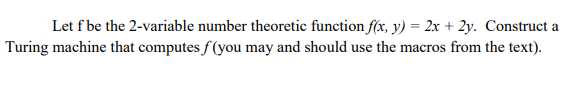 Let f be the 2-variable number theoretic function $f(x, y) = 2x + 2y$. Construct a Turing machine that computes $f$ (you may and should use the macros from the text).